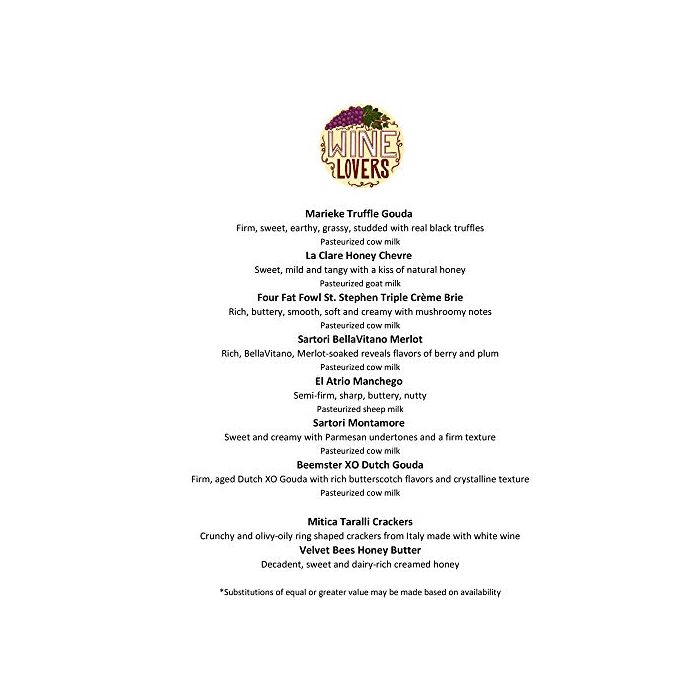 WINE
LOVERS

Marieke Truffle Gouda
Firm, sweet, earthy, grassy, studded with real black truffles
Pasteurized cow milk

La Clare Honey Chevre
Sweet, mild and tangy with a kiss of natural honey
Pasteurized goat milk

Four Fat Fowl St. Stephen Triple Crème Brie
Rich, buttery, smooth, soft and creamy with mushroomy notes
Pasteurized cow milk

Sartori BellaVitano Merlot
Rich, BellaVitano, Merlot-soaked reveals flavors of berry and plum
Pasteurized cow milk

El Atrio Manchego
Semi-firm, sharp, buttery, nutty
Pasteurized sheep milk

Sartori Montamore
Sweet and creamy with Parmesan undertones and a firm texture
Pasteurized cow milk

Beemster XO Dutch Gouda
Firm, aged Dutch XO Gouda with rich butterscotch flavors and crystalline texture
Pasteurized cow milk

Mitica Taralli Crackers
Crunchy and olivy-oily ring shaped crackers from Italy made with white wine

Velvet Bees Honey Butter
Decadent, sweet and dairy-rich creamed honey

*Substitutions of equal or greater value may be made based on availability